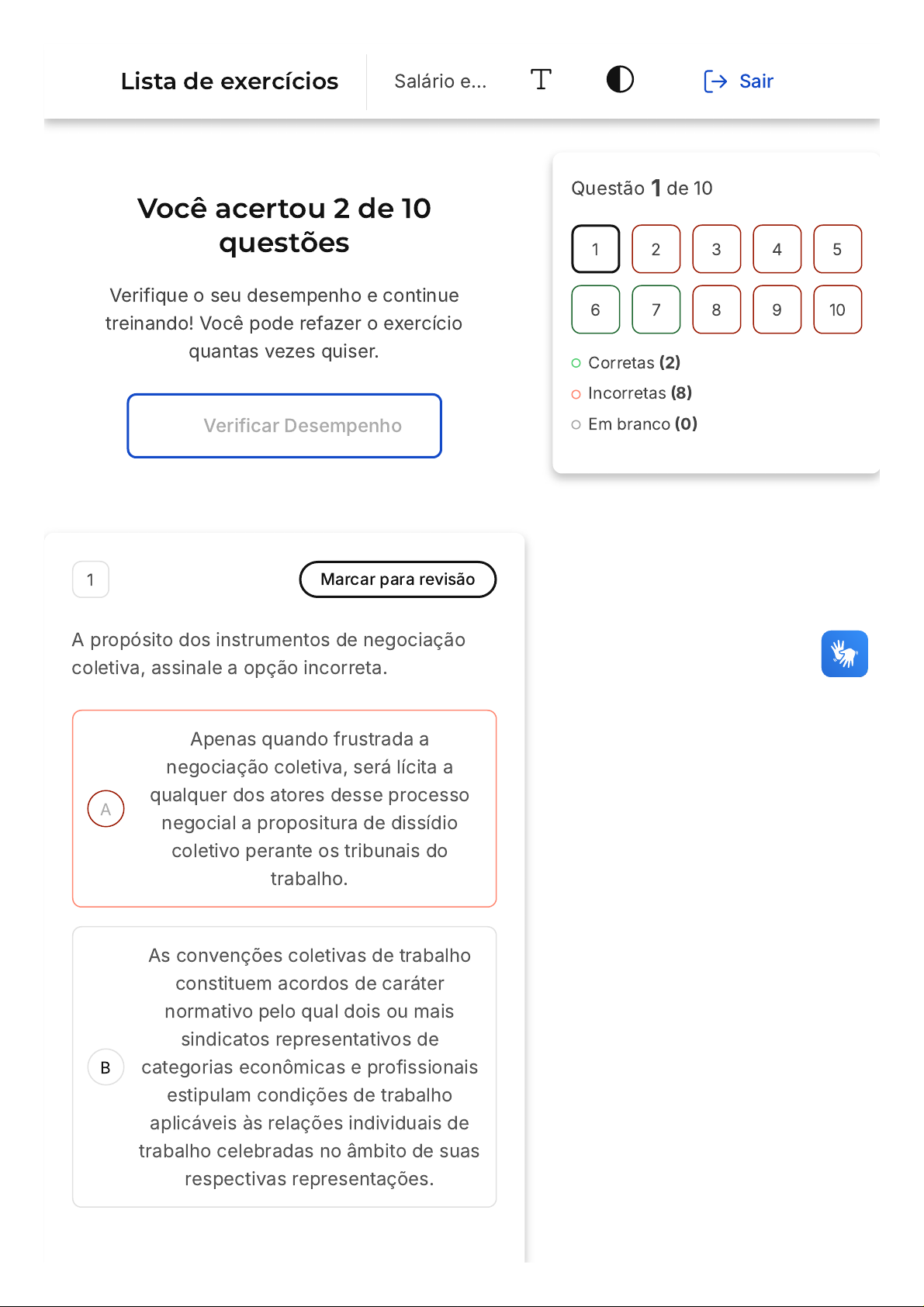 Lista de exercícios

Salário e...

Sair

Você acertou 2 de 10 questões

Verifique o seu desempenho e continue treinando! Você pode refazer o exercício quantas vezes quiser.

Verificar Desempenho

Questão 1 de 10

1 2 3 4 5
6 7 8 9 10

Corretas (2)
Incorretas (8)
Em branco (0)

1

Marcar para revisão

A propósito dos instrumentos de negociação coletiva, assinale a opção incorreta.

A
Apenas quando frustrada a negociação coletiva, será lícita a qualquer dos atores desse processo negocial a propositura de dissídio coletivo perante os tribunais do trabalho.

B
As convenções coletivas de trabalho constituem acordos de caráter normativo pelo qual dois ou mais sindicatos representativos de categorias econômicas e profissionais estipulam condições de trabalho aplicáveis às relações individuais de trabalho celebradas no âmbito de suas respectivas representações.